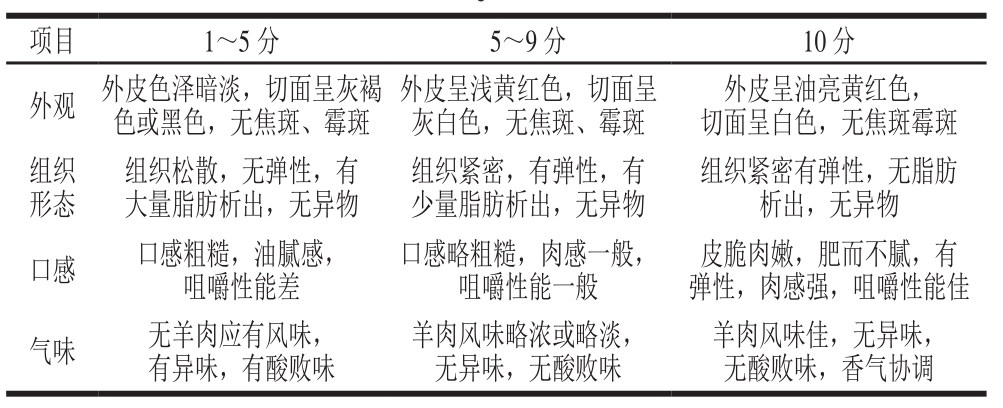 | 项目 | 1～5 分 | 5～9 分 | 10 分 |
|---|---|---|---|
| 外观 | 外皮色泽暗淡，切面呈灰褐色或黑色，无焦斑、霉斑 | 外皮呈浅黄红色，切面呈灰白色，无焦斑、霉斑 | 外皮呈油亮黄红色，切面呈白色，无焦斑霉斑 |
| 组织形态 | 组织松散，无弹性，有大量脂肪析出，无异物 | 组织紧密，有弹性，有少量脂肪析出，无异物 | 组织紧密有弹性，无脂肪析出，无异物 |
| 口感 | 口感粗糙，油腻感，咀嚼性能差 | 口感略粗糙，肉感一般，咀嚼性能一般 | 皮脆肉嫩，肥而不腻，有弹性，肉感强，咀嚼性能佳 |
| 气味 | 无羊肉应有风味，有异味，有酸败味 | 羊肉风味略浓或略淡，无异味，无酸败味 | 羊肉风味佳，无异味，无酸败味，香气协调 |